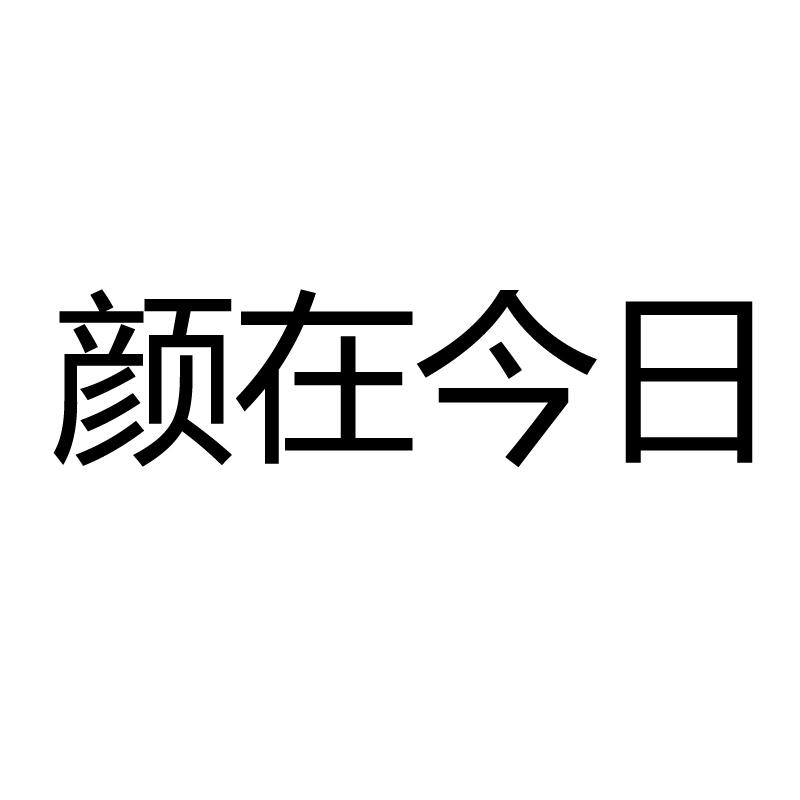 颜在今日